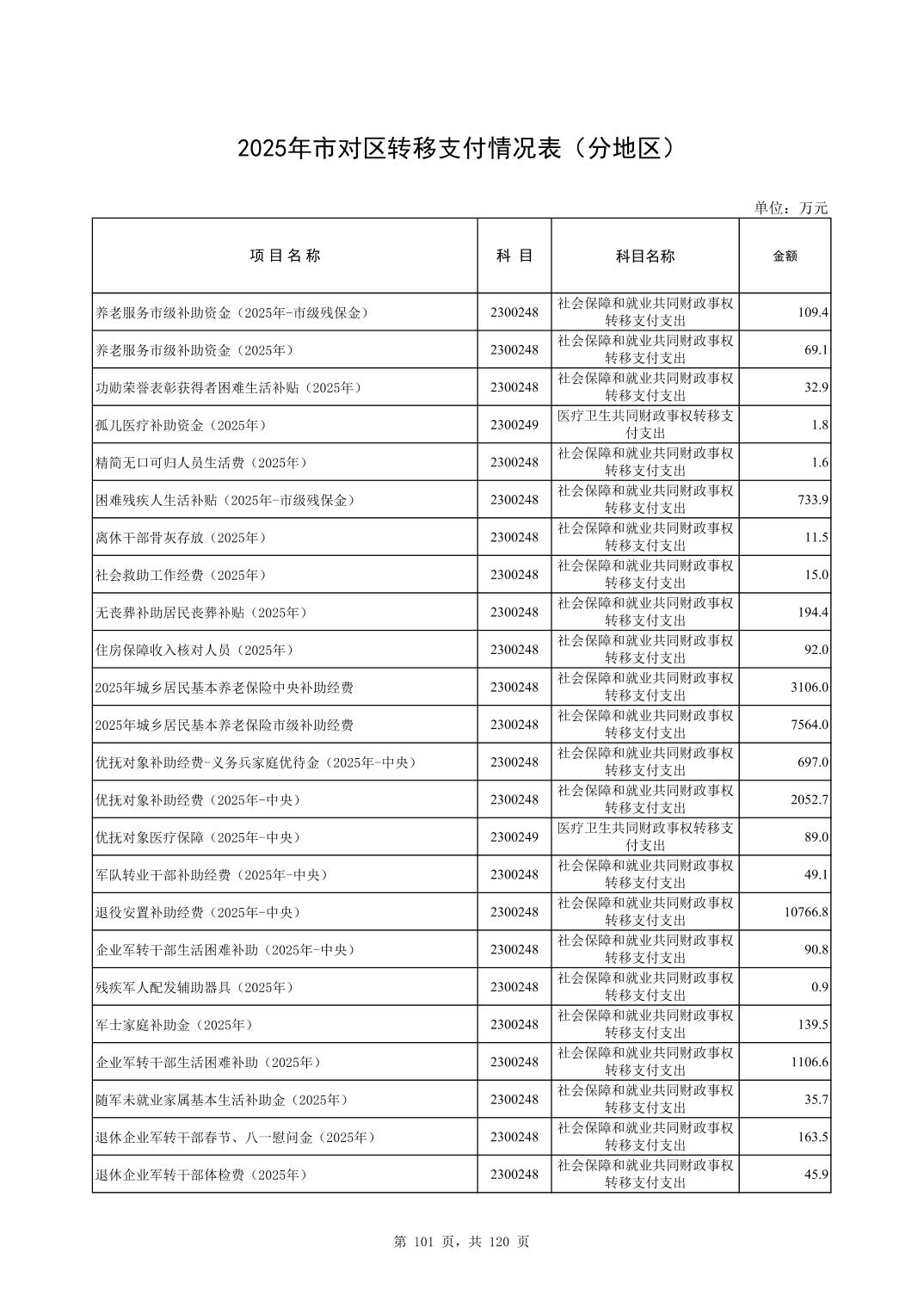 2025年市对区转移支付情况表（分地区）

单位：万元

| 项目名称 | 科目 | 科目名称 | 金额 |
|---|---|---|---|
| 养老服务市级补助资金（2025年-市级残保金） | 2300248 | 社会保障和就业共同财政事权转移支付支出 | 109.4 |
| 养老服务市级补助资金（2025年） | 2300248 | 社会保障和就业共同财政事权转移支付支出 | 69.1 |
| 功勋荣誉表彰获得者困难生活补贴（2025年） | 2300248 | 社会保障和就业共同财政事权转移支付支出 | 32.9 |
| 孤儿医疗补助资金（2025年） | 2300249 | 医疗卫生共同财政事权转移支付支出 | 1.8 |
| 精简无口可归人员生活费（2025年） | 2300248 | 社会保障和就业共同财政事权转移支付支出 | 1.6 |
| 困难残疾人生活补贴（2025年-市级残保金） | 2300248 | 社会保障和就业共同财政事权转移支付支出 | 733.9 |
| 离休干部骨灰存放（2025年） | 2300248 | 社会保障和就业共同财政事权转移支付支出 | 11.5 |
| 社会救助工作经费（2025年） | 2300248 | 社会保障和就业共同财政事权转移支付支出 | 15.0 |
| 无丧葬补助居民丧葬补贴（2025年） | 2300248 | 社会保障和就业共同财政事权转移支付支出 | 194.4 |
| 住房保障收入核对人员（2025年） | 2300248 | 社会保障和就业共同财政事权转移支付支出 | 92.0 |
| 2025年城乡居民基本养老保险中央补助经费 | 2300248 | 社会保障和就业共同财政事权转移支付支出 | 3106.0 |
| 2025年城乡居民基本养老保险市级补助经费 | 2300248 | 社会保障和就业共同财政事权转移支付支出 | 7564.0 |
| 优抚对象补助经费-义务兵家庭优待金（2025年-中央） | 2300248 | 社会保障和就业共同财政事权转移支付支出 | 697.0 |
| 优抚对象补助经费（2025年-中央） | 2300248 | 社会保障和就业共同财政事权转移支付支出 | 2052.7 |
| 优抚对象医疗保障（2025年-中央） | 2300249 | 医疗卫生共同财政事权转移支付支出 | 89.0 |
| 军队转业干部补助经费（2025年-中央） | 2300248 | 社会保障和就业共同财政事权转移支付支出 | 49.1 |
| 退役安置补助经费（2025年-中央） | 2300248 | 社会保障和就业共同财政事权转移支付支出 | 10766.8 |
| 企业军转干部生活困难补助（2025年-中央） | 2300248 | 社会保障和就业共同财政事权转移支付支出 | 90.8 |
| 残疾军人配发辅助器具（2025年） | 2300248 | 社会保障和就业共同财政事权转移支付支出 | 0.9 |
| 军士家庭补助金（2025年） | 2300248 | 社会保障和就业共同财政事权转移支付支出 | 139.5 |
| 企业军转干部生活困难补助（2025年） | 2300248 | 社会保障和就业共同财政事权转移支付支出 | 1106.6 |
| 随军未就业家属基本生活补助金（2025年） | 2300248 | 社会保障和就业共同财政事权转移支付支出 | 35.7 |
| 退休企业军转干部春节、八一慰问金（2025年） | 2300248 | 社会保障和就业共同财政事权转移支付支出 | 163.5 |
| 退休企业军转干部体检费（2025年） | 2300248 | 社会保障和就业共同财政事权转移支付支出 | 45.9 |

第 101 页，共 120 页